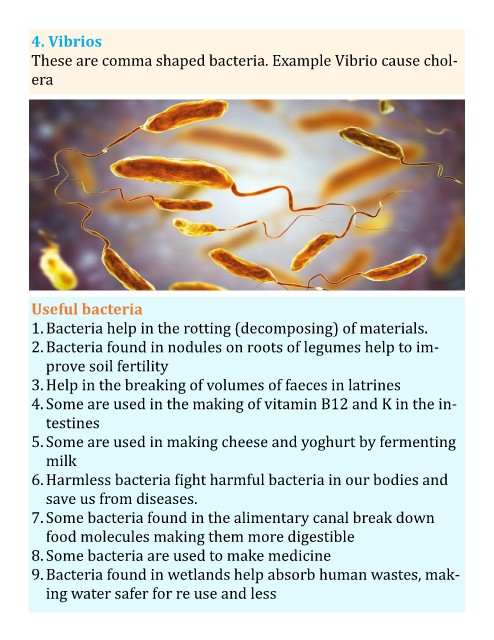 4. Vibrios
These are comma shaped bacteria. Example Vibrio cause cholera

Useful bacteria
1. Bacteria help in the rotting (decomposing) of materials.
2. Bacteria found in nodules on roots of legumes help to improve soil fertility
3. Help in the breaking of volumes of faeces in latrines
4. Some are used in the making of vitamin B12 and K in the intestines
5. Some are used in making cheese and yoghurt by fermenting milk
6. Harmless bacteria fight harmful bacteria in our bodies and save us from diseases.
7. Some bacteria found in the alimentary canal break down food molecules making them more digestible
8. Some bacteria are used to make medicine
9. Bacteria found in wetlands help absorb human wastes, making water safer for re use and less